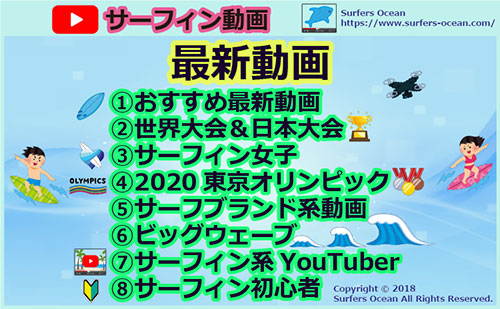 サーフィン動画

Surfers Ocean
https://www.surfers-ocean.com/

最新動画

①おすすめ最新動画
②世界大会＆日本大会
③サーフィン女子
OLYMPICS
④2020 東京オリンピック
⑤サーフブランド系動画
⑥ビッグウェーブ
⑦サーフィン系 YouTuber
⑧サーフィン初心者

Copyright © 2018
Surfers Ocean All Rights Reserved.